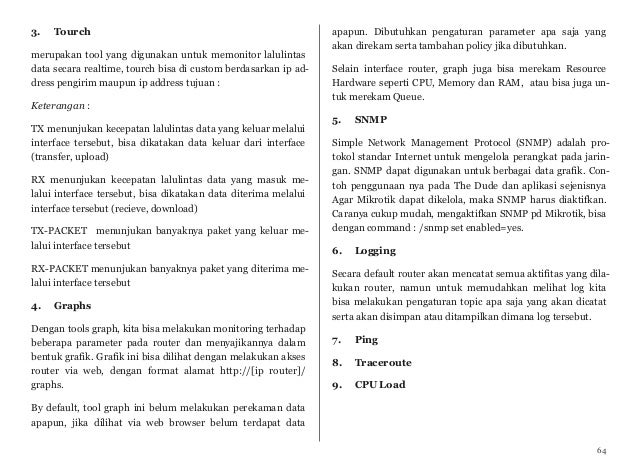 3. Tourch

merupakan tool yang digunakan untuk memonitor lalulintas data secara realtime, tourch bisa di custom berdasarkan ip address pengirim maupun ip address tujuan :

Keterangan :

TX menunjukan kecepatan lalulintas data yang keluar melalui interface tersebut, bisa dikatakan data keluar dari interface (transfer, upload)

RX menunjukan kecepatan lalulintas data yang masuk melalui interface tersebut, bisa dikatakan data diterima melalui interface tersebut (recieve, download)

TX-PACKET menunjukan banyaknya paket yang keluar melalui interface tersebut

RX-PACKET menunjukan banyaknya paket yang diterima melalui interface tersebut

4. Graphs

Dengan tools graph, kita bisa melakukan monitoring terhadap beberapa parameter pada router dan menyajikannya dalam bentuk grafik. Grafik ini bisa dilihat dengan melakukan akses router via web, dengan format alamat http://[ip router]/graphs.

By default, tool graph ini belum melakukan perekaman data apapun, jika dilihat via web browser belum terdapat data apapun. Dibutuhkan pengaturan parameter apa saja yang akan direkam serta tambahan policy jika dibutuhkan.

Selain interface router, graph juga bisa merekam Resource Hardware seperti CPU, Memory dan RAM, atau bisa juga untuk merekam Queue.

5. SNMP

Simple Network Management Protocol (SNMP) adalah protokol standar Internet untuk mengelola perangkat pada jaringan. SNMP dapat digunakan untuk berbagai data grafik. Contoh penggunaan nya pada The Dude dan aplikasi sejenisnya Agar Mikrotik dapat dikelola, maka SNMP harus diaktifkan. Caranya cukup mudah, mengaktifkan SNMP pd Mikrotik, bisa dengan command : /snmp set enabled=yes.

6. Logging

Secara default router akan mencatat semua aktifitas yang dilakukan router, namun untuk memudahkan melihat log kita bisa melakukan pengaturan topic apa saja yang akan dicatat serta akan disimpan atau ditampilkan dimana log tersebut.

7. Ping

8. Traceroute

9. CPU Load

64